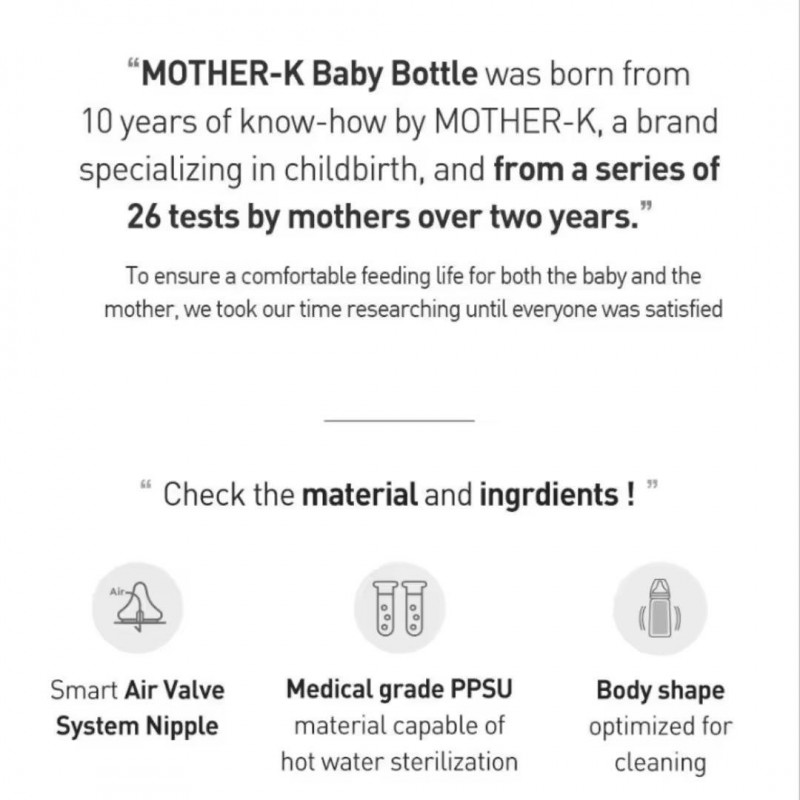 “MOTHER-K Baby Bottle was born from 10 years of know-how by MOTHER-K, a brand specializing in childbirth, and from a series of 26 tests by mothers over two years.”

To ensure a comfortable feeding life for both the baby and the mother, we took our time researching until everyone was satisfied

“ Check the material and ingrdients ! ”

Air

Smart Air Valve System Nipple

Medical grade PPSU material capable of hot water sterilization

Body shape optimized for cleaning